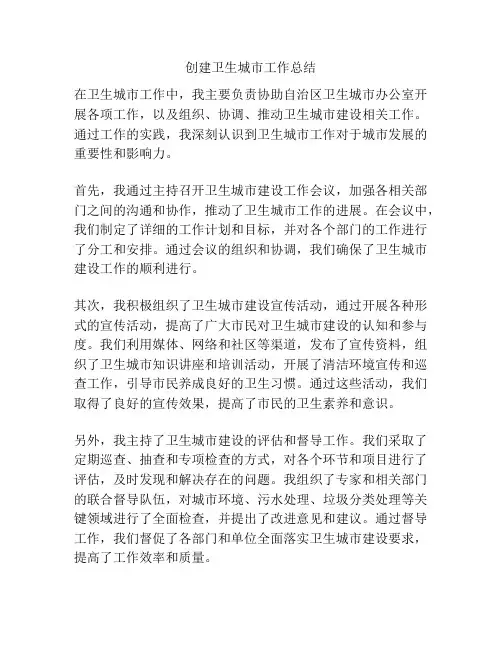 创建卫生城市工作总结

在卫生城市工作中，我主要负责协助自治区卫生城市办公室开展各项工作，以及组织、协调、推动卫生城市建设相关工作。通过工作的实践，我深刻认识到卫生城市工作对于城市发展的重要性和影响力。

首先，我通过主持召开卫生城市建设工作会议，加强各相关部门之间的沟通和协作，推动了卫生城市工作的进展。在会议中，我们制定了详细的工作计划和目标，并对各个部门的工作进行了分工和安排。通过会议的组织和协调，我们确保了卫生城市建设工作的顺利进行。

其次，我积极组织了卫生城市建设宣传活动，通过开展各种形式的宣传活动，提高了广大市民对卫生城市建设的认知和参与度。我们利用媒体、网络和社区等渠道，发布了宣传资料，组织了卫生城市知识讲座和培训活动，开展了清洁环境宣传和巡查工作，引导市民养成良好的卫生习惯。通过这些活动，我们取得了良好的宣传效果，提高了市民的卫生素养和意识。

另外，我主持了卫生城市建设的评估和督导工作。我们采取了定期巡查、抽查和专项检查的方式，对各个环节和项目进行了评估，及时发现和解决存在的问题。我组织了专家和相关部门的联合督导队伍，对城市环境、污水处理、垃圾分类处理等关键领域进行了全面检查，并提出了改进意见和建议。通过督导工作，我们督促了各部门和单位全面落实卫生城市建设要求，提高了工作效率和质量。